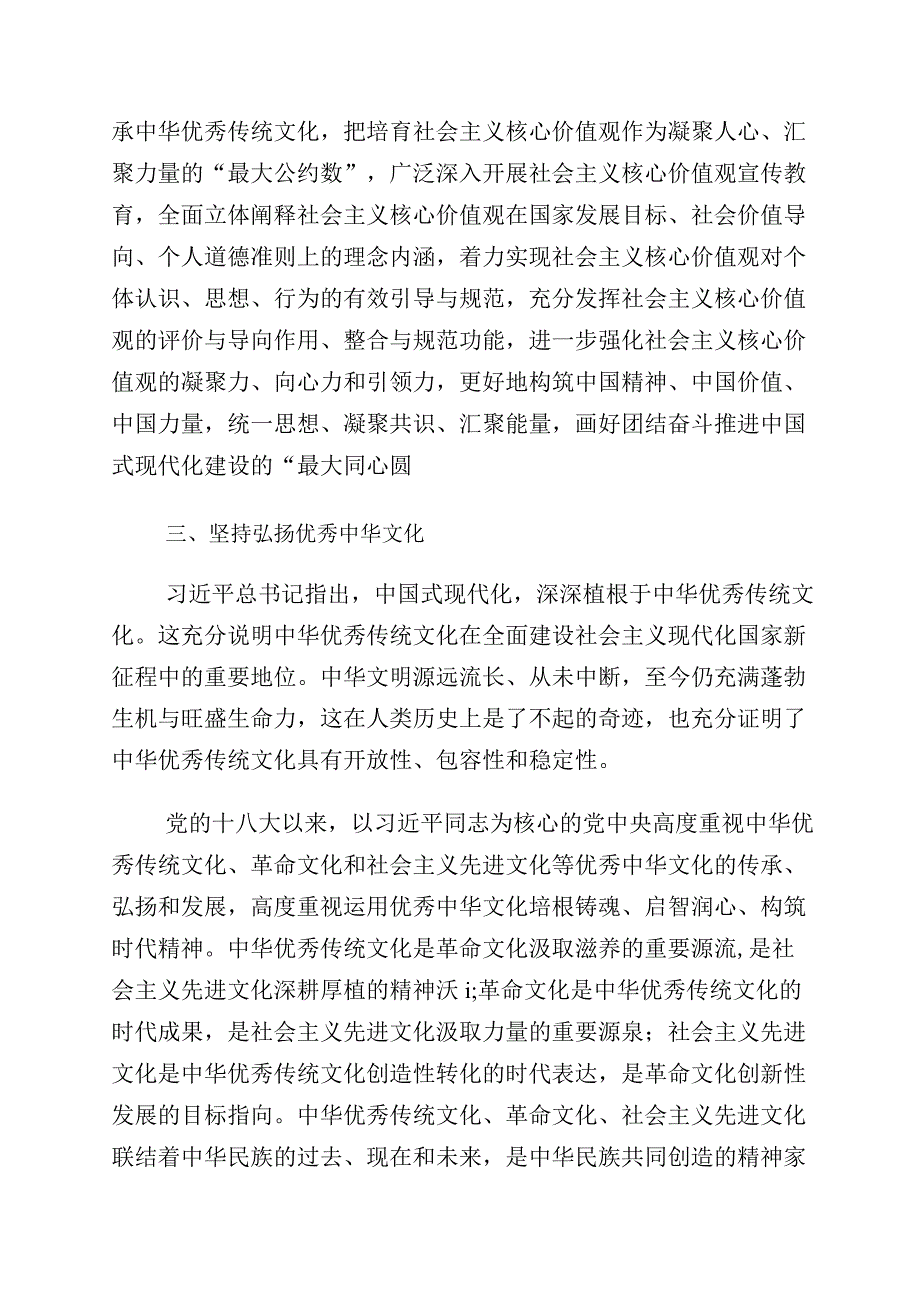 承中华优秀传统文化，把培育社会主义核心价值观作为凝聚人心、汇聚力量的“最大公约数”，广泛深入开展社会主义核心价值观宣传教育，全面立体阐释社会主义核心价值观在国家发展目标、社会价值导向、个人道德准则上的理念内涵，着力实现社会主义核心价值观对个体认识、思想、行为的有效引导与规范，充分发挥社会主义核心价值观的评价与导向作用、整合与规范功能，进一步强化社会主义核心价值观的凝聚力、向心力和引领力，更好地构筑中国精神、中国价值、中国力量，统一思想、凝聚共识、汇聚能量，画好团结奋斗推进中国式现代化建设的“最大同心圆

三、坚持弘扬优秀中华文化

习近平总书记指出，中国式现代化，深深植根于中华优秀传统文化。这充分说明中华优秀传统文化在全面建设社会主义现代化国家新征程中的重要地位。中华文明源远流长、从未中断，至今仍充满蓬勃生机与旺盛生命力，这在人类历史上是了不起的奇迹，也充分证明了中华优秀传统文化具有开放性、包容性和稳定性。

党的十八大以来，以习近平同志为核心的党中央高度重视中华优秀传统文化、革命文化和社会主义先进文化等优秀中华文化的传承、弘扬和发展，高度重视运用优秀中华文化培根铸魂、启智润心、构筑时代精神。中华优秀传统文化是革命文化汲取滋养的重要源流，是社会主义先进文化深耕厚植的精神沃 i;革命文化是中华优秀传统文化的时代成果，是社会主义先进文化汲取力量的重要源泉；社会主义先进文化是中华优秀传统文化创造性转化的时代表达，是革命文化创新性发展的目标指向。中华优秀传统文化、革命文化、社会主义先进文化联结着中华民族的过去、现在和未来，是中华民族共同创造的精神家